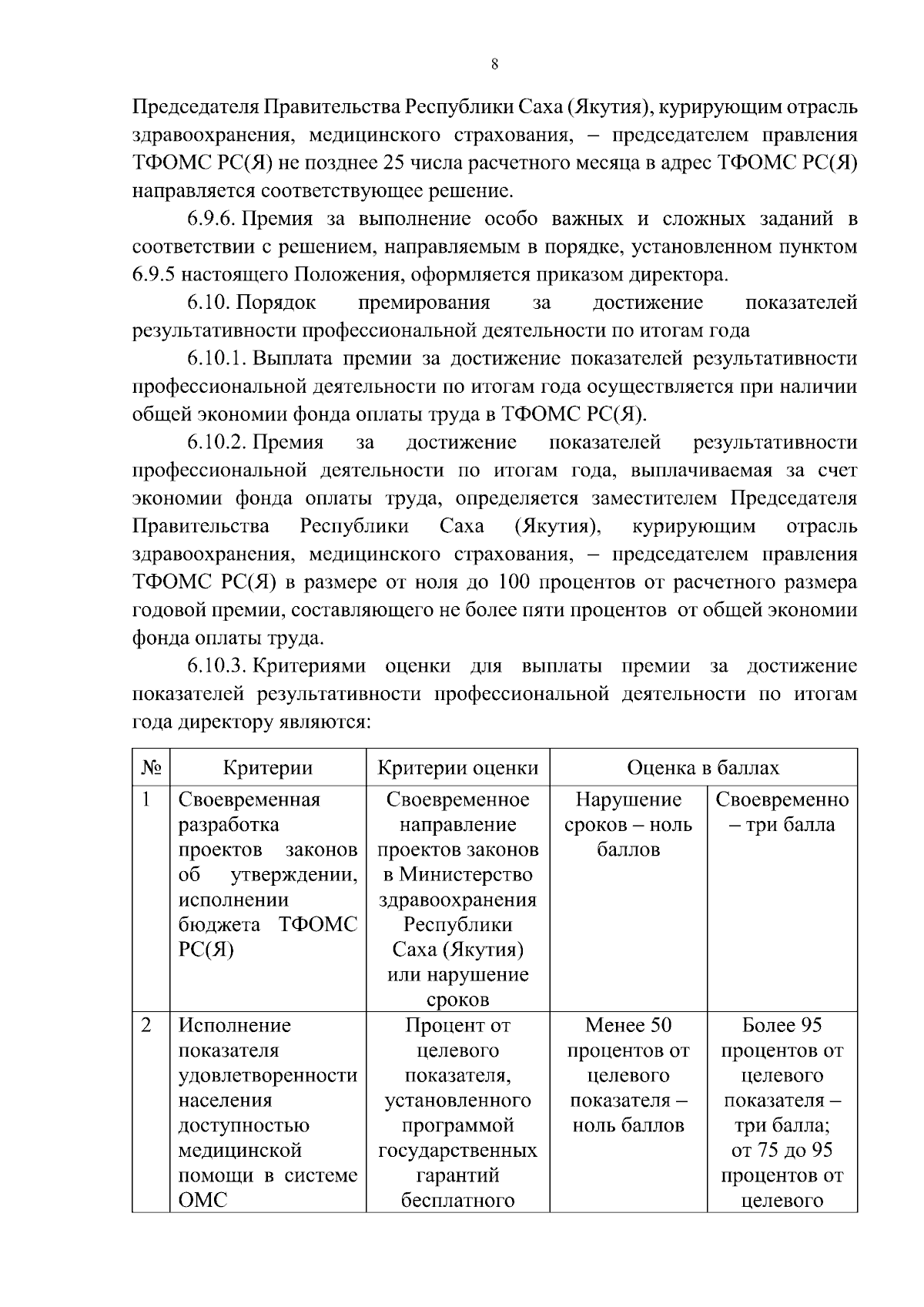 8

Председателя Правительства Республики Саха (Якутия), курирующим отрасль здравоохранения, медицинского страхования, – председателем правления ТФОМС РС(Я) не позднее 25 числа расчетного месяца в адрес ТФОМС РС(Я) направляется соответствующее решение.

6.9.6. Премия за выполнение особо важных и сложных заданий в соответствии с решением, направляемым в порядке, установленном пунктом 6.9.5 настоящего Положения, оформляется приказом директора.

6.10. Порядок премирования за достижение показателей результативности профессиональной деятельности по итогам года

6.10.1. Выплата премии за достижение показателей результативности профессиональной деятельности по итогам года осуществляется при наличии общей экономии фонда оплаты труда в ТФОМС РС(Я).

6.10.2. Премия за достижение показателей результативности профессиональной деятельности по итогам года, выплачиваемая за счет экономии фонда оплаты труда, определяется заместителем Председателя Правительства Республики Саха (Якутия), курирующим отрасль здравоохранения, медицинского страхования, – председателем правления ТФОМС РС(Я) в размере от ноля до 100 процентов от расчетного размера годовой премии, составляющего не более пяти процентов от общей экономии фонда оплаты труда.

6.10.3. Критериями оценки для выплаты премии за достижение показателей результативности профессиональной деятельности по итогам года директору являются:

| № | Критерии | Критерии оценки | Оценка в баллах | |
|---|---|---|---|---|
| 1 | Своевременная разработка проектов законов об утверждении, исполнении бюджета ТФОМС РС(Я) | Своевременное направление проектов законов в Министерство здравоохранения Республики Саха (Якутия) или нарушение сроков | Нарушение сроков – ноль баллов | Своевременно – три балла |
| 2 | Исполнение показателя удовлетворенности населения доступностью медицинской помощи в системе ОМС | Процент от целевого показателя, установленного программой государственных гарантий бесплатного | Менее 50 процентов от целевого показателя – ноль баллов | Более 95 процентов от целевого показателя – три балла; от 75 до 95 процентов от целевого |